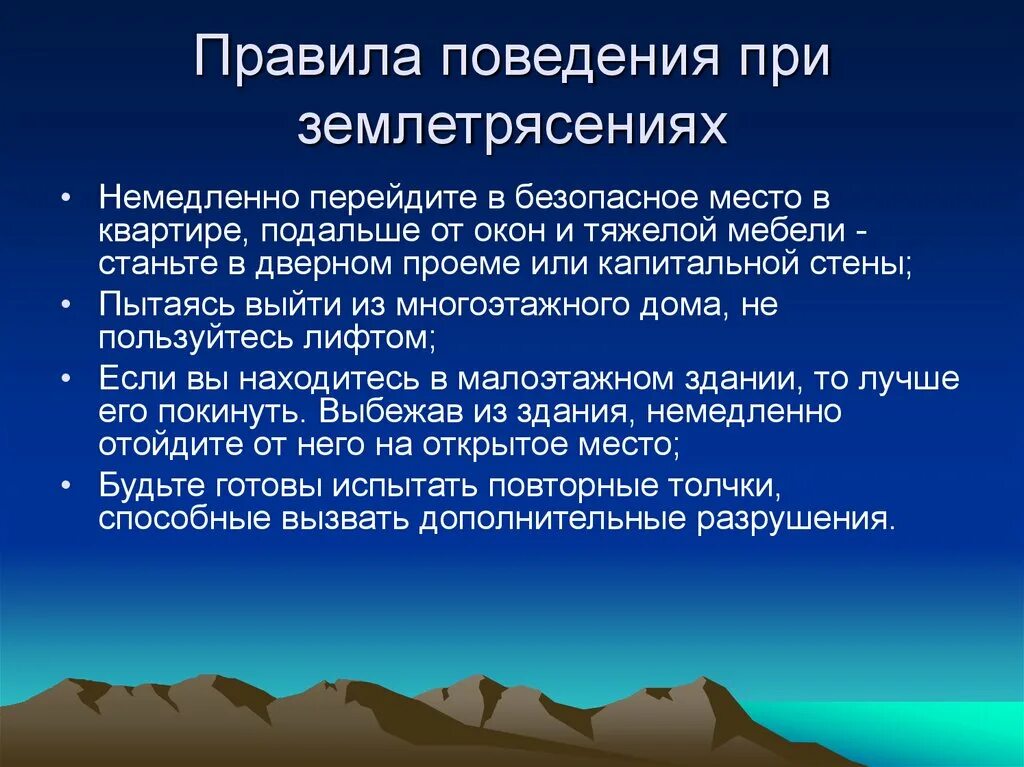 Правила поведения при землетрясениях

• Немедленно перейдите в безопасное место в квартире, подальше от окон и тяжелой мебели - станьте в дверном проеме или капитальной стены;
• Пытаясь выйти из многоэтажного дома, не пользуйтесь лифтом;
• Если вы находитесь в малоэтажном здании, то лучше его покинуть. Выбежав из здания, немедленно отойдите от него на открытое место;
• Будьте готовы испытать повторные толчки, способные вызвать дополнительные разрушения.